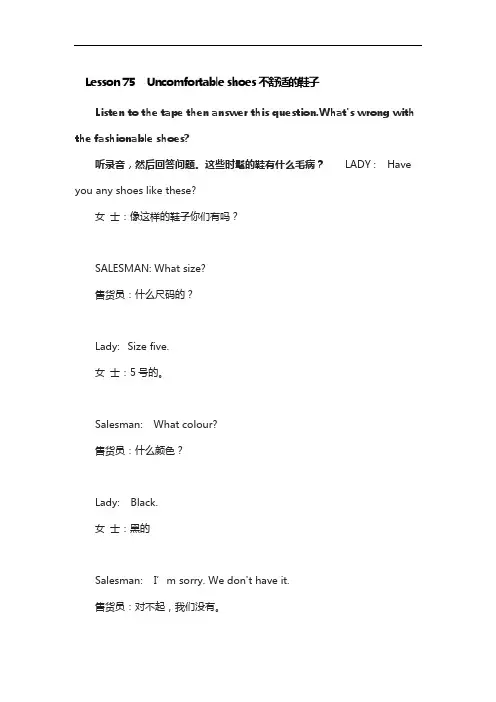 Lesson 75 Uncomfortable shoes 不舒适的鞋子

Listen to the tape then answer this question.What's wrong with the fashionable shoes?

听录音，然后回答问题。这些时髦的鞋有什么毛病？ LADY: Have you any shoes like these?

女 士：像这样的鞋子你们有吗？

SALESMAN: What size?

售货员：什么尺码的？

Lady: Size five.

女 士：5 号的。

Salesman: What colour?

售货员：什么颜色？

Lady: Black.

女 士：黑的

Salesman: I' m sorry. We don't have it.

售货员：对不起，我们没有。